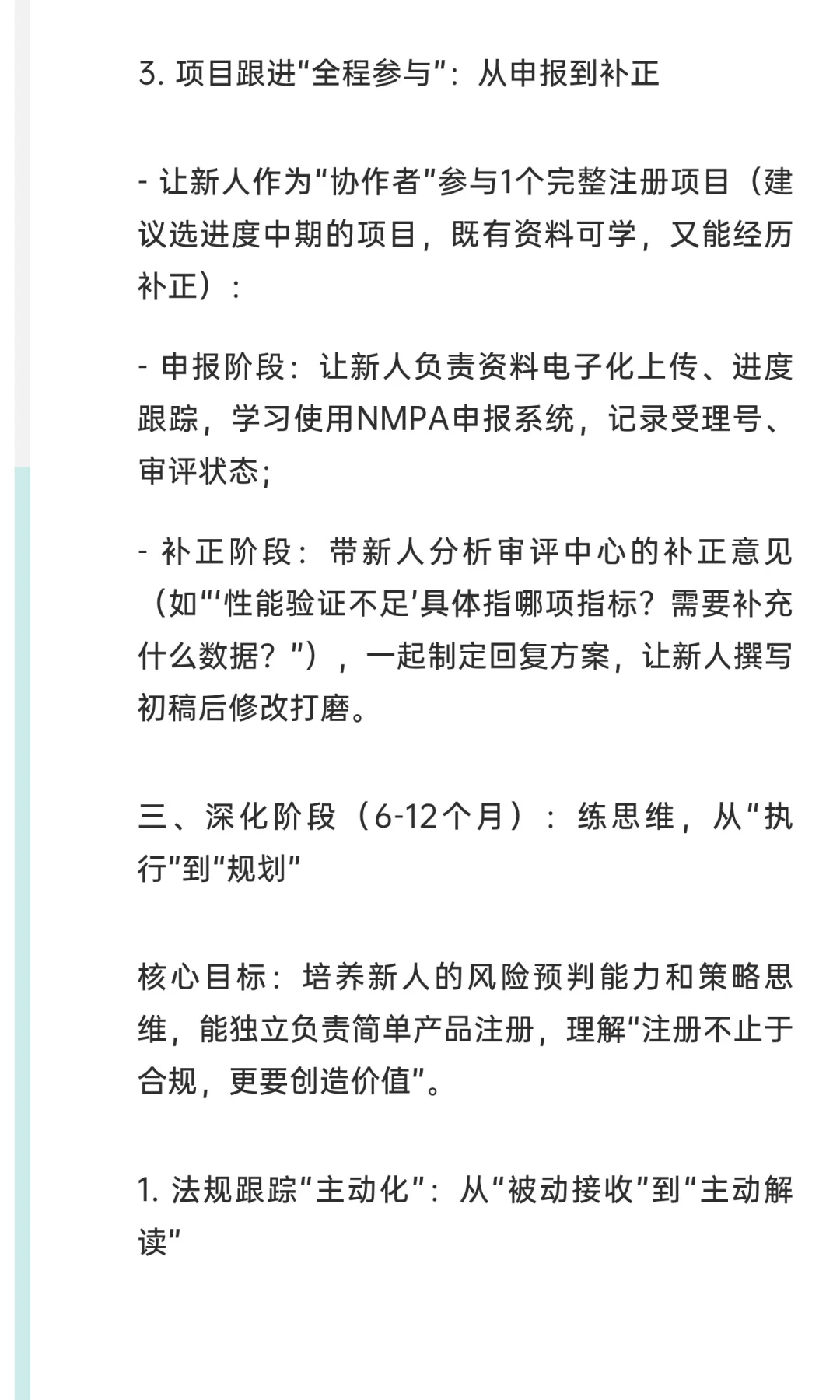 3. 项目跟进“全程参与”：从申报到补正

- 让新人作为“协作者”参与1个完整注册项目（建议选进度中期的项目，既有资料可学，又能经历补正）：

- 申报阶段：让新人负责资料电子化上传、进度跟踪，学习使用NMPA申报系统，记录受理号、审评状态；

- 补正阶段：带新人分析审评中心的补正意见（如“‘性能验证不足’具体指哪项指标？需要补充什么数据？”），一起制定回复方案，让新人撰写初稿后修改打磨。

三、深化阶段（6-12个月）：练思维，从“执行”到“规划”

核心目标：培养新人的风险预判能力和策略思维，能独立负责简单产品注册，理解“注册不止于合规，更要创造价值”。

1. 法规跟踪“主动化”：从“被动接收”到“主动解读”